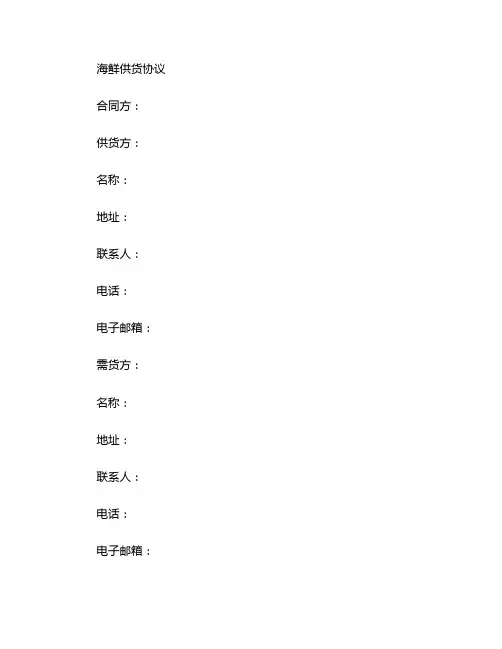 海鲜供货协议

合同方：

供货方：

名称：

地址：

联系人：

电话：

电子邮箱：

需货方：

名称：

地址：

联系人：

电话：

电子邮箱：